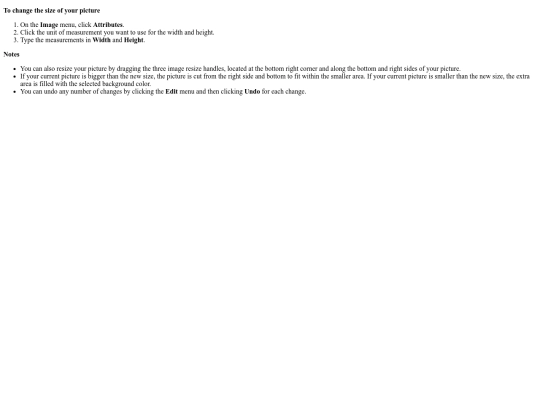 To change the size of your picture

1. On the Image menu, click Attributes.
2. Click the unit of measurement you want to use for the width and height.
3. Type the measurements in Width and Height.

Notes

• You can also resize your picture by dragging the three image resize handles, located at the bottom right corner and along the bottom and right sides of your picture.
• If your current picture is bigger than the new size, the picture is cut from the right side and bottom to fit within the smaller area. If your current picture is smaller than the new size, the extra area is filled with the selected background color.
• You can undo any number of changes by clicking the Edit menu and then clicking Undo for each change.